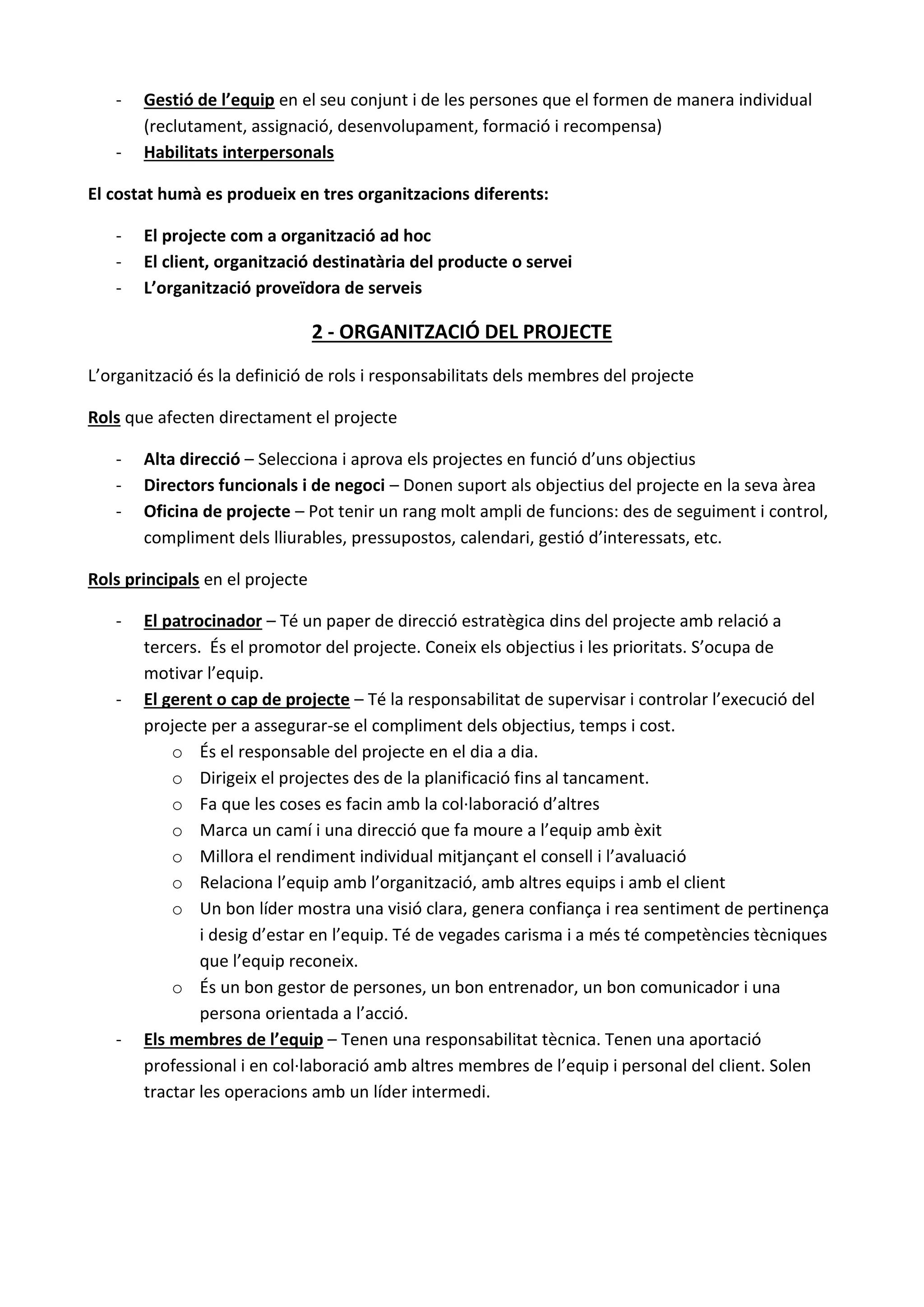 - Gestió de l’equip en el seu conjunt i de les persones que el formen de manera individual (reclutament, assignació, desenvolupament, formació i recompensa)
- Habilitats interpersonals

El costat humà es produeix en tres organitzacions diferents:

- El projecte com a organització ad hoc
- El client, organització destinatària del producte o servei
- L’organització proveïdora de serveis

2 - ORGANITZACIÓ DEL PROJECTE

L’organització és la definició de rols i responsabilitats dels membres del projecte

Rols que afecten directament el projecte

- Alta direcció – Selecciona i aprova els projectes en funció d’uns objectius
- Directors funcionals i de negoci – Donen suport als objectius del projecte en la seva àrea
- Oficina de projecte – Pot tenir un rang molt ampli de funcions: des de seguiment i control, compliment dels lliurables, pressupostos, calendari, gestió d’interessats, etc.

Rols principals en el projecte

- El patrocinador – Té un paper de direcció estratègica dins del projecte amb relació a tercers. És el promotor del projecte. Coneix els objectius i les prioritats. S’ocupa de motivar l’equip.
- El gerent o cap de projecte – Té la responsabilitat de supervisar i controlar l’execució del projecte per a assegurar-se el compliment dels objectius, temps i cost.
 o És el responsable del projecte en el dia a dia.
 o Dirigeix el projectes des de la planificació fins al tancament.
 o Fa que les coses es facin amb la col·laboració d’altres
 o Marca un camí i una direcció que fa moure a l’equip amb èxit
 o Millora el rendiment individual mitjançant el consell i l’avaluació
 o Relaciona l’equip amb l’organització, amb altres equips i amb el client
 o Un bon líder mostra una visió clara, genera confiança i rea sentiment de pertinença i desig d’estar en l’equip. Té de vegades carisma i a més té competències tècniques que l’equip reconeix.
 o És un bon gestor de persones, un bon entrenador, un bon comunicador i una persona orientada a l’acció.
- Els membres de l’equip – Tenen una responsabilitat tècnica. Tenen una aportació professional i en col·laboració amb altres membres de l’equip i personal del client. Solen tractar les operacions amb un líder intermedi.